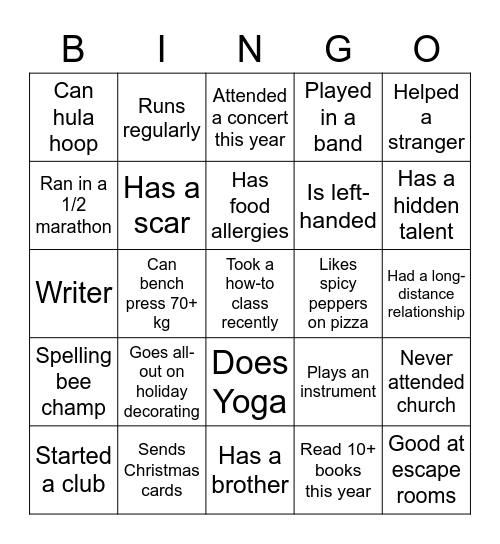 | B | I | N | G | O |
|---|---|---|---|---|
| Can hula hoop | Runs regularly | Attended a concert this year | Played in a band | Helped a stranger |
| Ran in a 1/2 marathon | Has a scar | Has food allergies | Is left-handed | Has a hidden talent |
| Writer | Can bench press 70+ kg | Took a how-to class recently | Likes spicy peppers on pizza | Had a long-distance relationship |
| Spelling bee champ | Goes all-out on holiday decorating | Does Yoga | Plays an instrument | Never attended church |
| Started a club | Sends Christmas cards | Has a brother | Read 10+ books this year | Good at escape rooms |